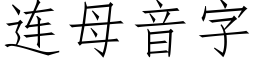 连母音字